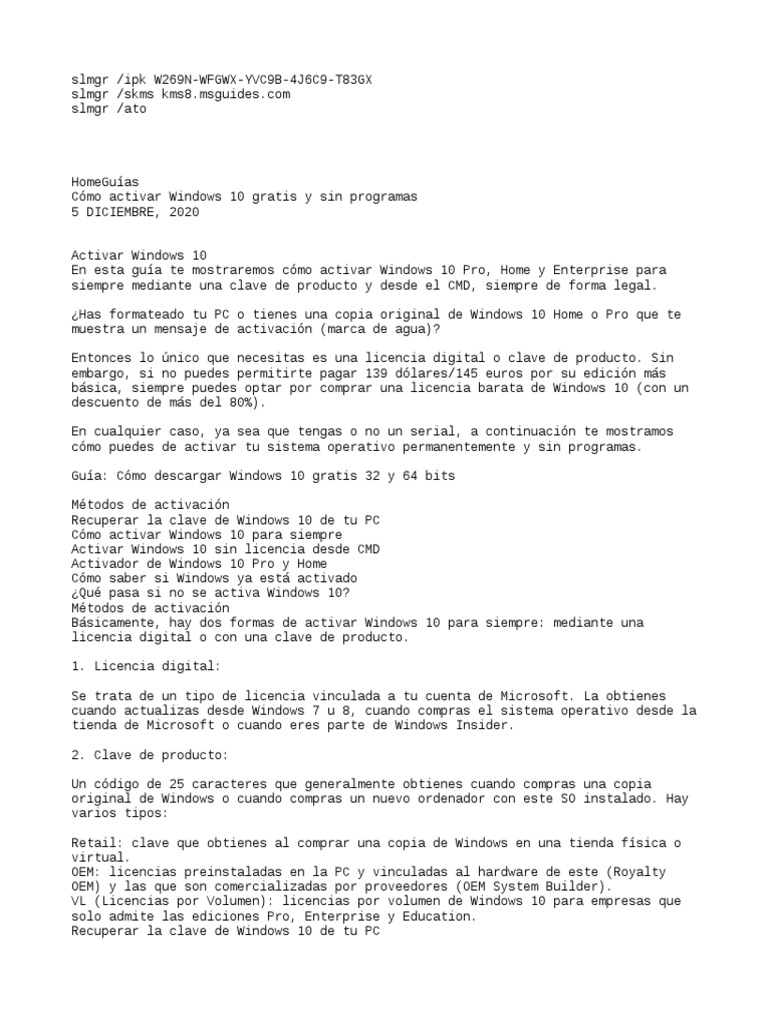 slmgr /ipk W269N-WFGWX-YVC9B-4J6C9-T83GX
slmgr /skms kms8.msguides.com
slmgr /ato

HomeGuías
Cómo activar Windows 10 gratis y sin programas
5 DICIEMBRE, 2020

Activar Windows 10
En esta guía te mostraremos cómo activar Windows 10 Pro, Home y Enterprise para siempre mediante una clave de producto y desde el CMD, siempre de forma legal.

¿Has formateado tu PC o tienes una copia original de Windows 10 Home o Pro que te muestra un mensaje de activación (marca de agua)?

Entonces lo único que necesitas es una licencia digital o clave de producto. Sin embargo, si no puedes permitirte pagar 139 dólares/145 euros por su edición más básica, siempre puedes optar por comprar una licencia barata de Windows 10 (con un descuento de más del 80%).

En cualquier caso, ya sea que tengas o no un serial, a continuación te mostramos cómo puedes de activar tu sistema operativo permanentemente y sin programas.

Guía: Cómo descargar Windows 10 gratis 32 y 64 bits

Métodos de activación
Recuperar la clave de Windows 10 de tu PC
Cómo activar Windows 10 para siempre
Activar Windows 10 sin licencia desde CMD
Activador de Windows 10 Pro y Home
Cómo saber si Windows ya está activado
¿Qué pasa si no se activa Windows 10?
Métodos de activación
Básicamente, hay dos formas de activar Windows 10 para siempre: mediante una licencia digital o con una clave de producto.

1. Licencia digital:

Se trata de un tipo de licencia vinculada a tu cuenta de Microsoft. La obtienes cuando actualizas desde Windows 7 u 8, cuando compras el sistema operativo desde la tienda de Microsoft o cuando eres parte de Windows Insider.

2. Clave de producto:

Un código de 25 caracteres que generalmente obtienes cuando compras una copia original de Windows o cuando compras un nuevo ordenador con este SO instalado. Hay varios tipos:

Retail: clave que obtienes al comprar una copia de Windows en una tienda física o virtual.
OEM: licencias preinstaladas en la PC y vinculadas al hardware de este (Royalty OEM) y las que son comercializadas por proveedores (OEM System Builder).
VL (Licencias por Volumen): licencias por volumen de Windows 10 para empresas que solo admite las ediciones Pro, Enterprise y Education.
Recuperar la clave de Windows 10 de tu PC